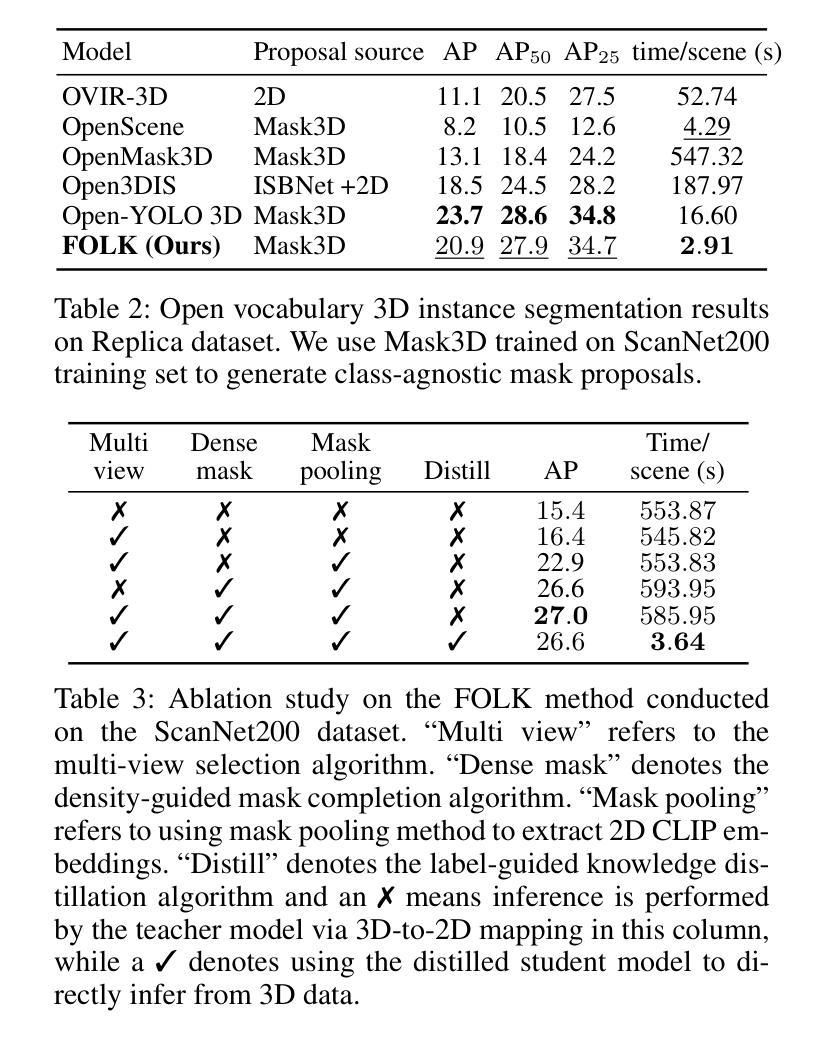 | Model | Proposal source | AP | AP$_{50}$ | AP$_{25}$ | time/scene (s) |
|---|---|---|---|---|---|
| OVIR-3D | 2D | 11.1 | 20.5 | 27.5 | 52.74 |
| OpenScene | Mask3D | 8.2 | 10.5 | 12.6 | 4.29 |
| OpenMask3D | Mask3D | 13.1 | 18.4 | 24.2 | 547.32 |
| Open3DIS | ISBNet +2D | 18.5 | 24.5 | 28.2 | 187.97 |
| Open-YOLO 3D | Mask3D | **23.7** | **28.6** | **34.8** | 16.60 |
| **FOLK (Ours)** | Mask3D | 20.9 | 27.9 | 34.7 | **2.91** |

Table 2: Open vocabulary 3D instance segmentation results on Replica dataset. We use Mask3D trained on ScanNet200 training set to generate class-agnostic mask proposals.

| Multi view | Dense mask | Mask pooling | Distill | AP | Time/ scene (s) |
|---|---|---|---|---|---|
| ✗ | ✗ | ✗ | ✗ | 15.4 | 553.87 |
| ✓ | ✗ | ✗ | ✗ | 16.4 | 545.82 |
| ✓ | ✗ | ✓ | ✗ | 22.9 | 553.83 |
| ✗ | ✓ | ✓ | ✗ | 26.6 | 593.95 |
| ✓ | ✓ | ✓ | ✗ | **27.0** | 585.95 |
| ✓ | ✓ | ✓ | ✓ | 26.6 | **3.64** |

Table 3: Ablation study on the FOLK method conducted on the ScanNet200 dataset. “Multi view” refers to the multi-view selection algorithm. “Dense mask” denotes the density-guided mask completion algorithm. “Mask pooling” refers to using mask pooling method to extract 2D CLIP embeddings. “Distill” denotes the label-guided knowledge distillation algorithm and an ✗ means inference is performed by the teacher model via 3D-to-2D mapping in this column, while a ✓ denotes using the distilled student model to directly infer from 3D data.